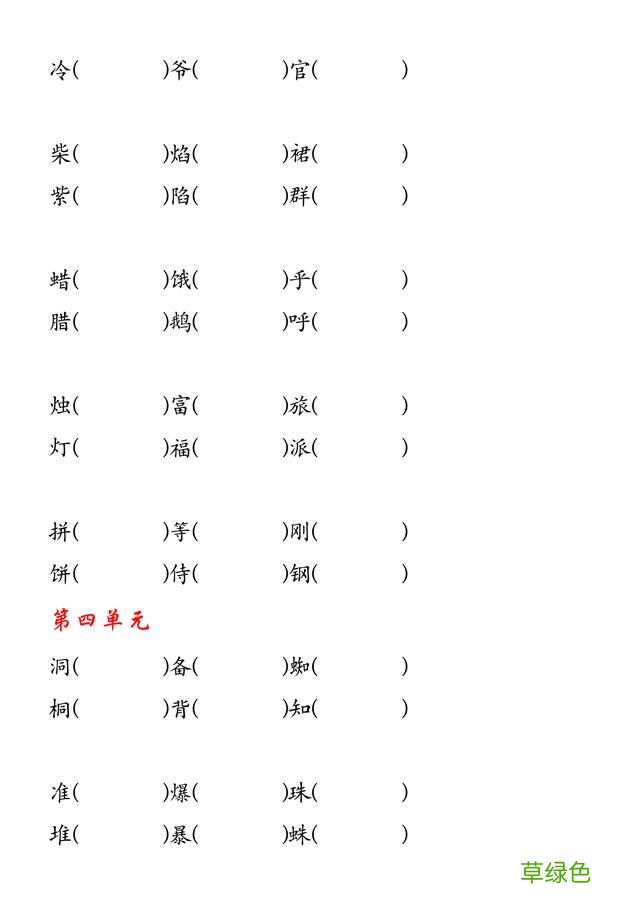 冷( )爷( )官( )

柴( )焰( )裙( )
紫( )陷( )群( )

蜡( )饿( )乎( )
腊( )鹅( )呼( )

烛( )富( )旅( )
灯( )福( )派( )

拼( )等( )刚( )
饼( )侍( )钢( )

第四单元

洞( )备( )蜘( )
桐( )背( )知( )

准( )爆( )珠( )
堆( )暴( )蛛( )

草绿色